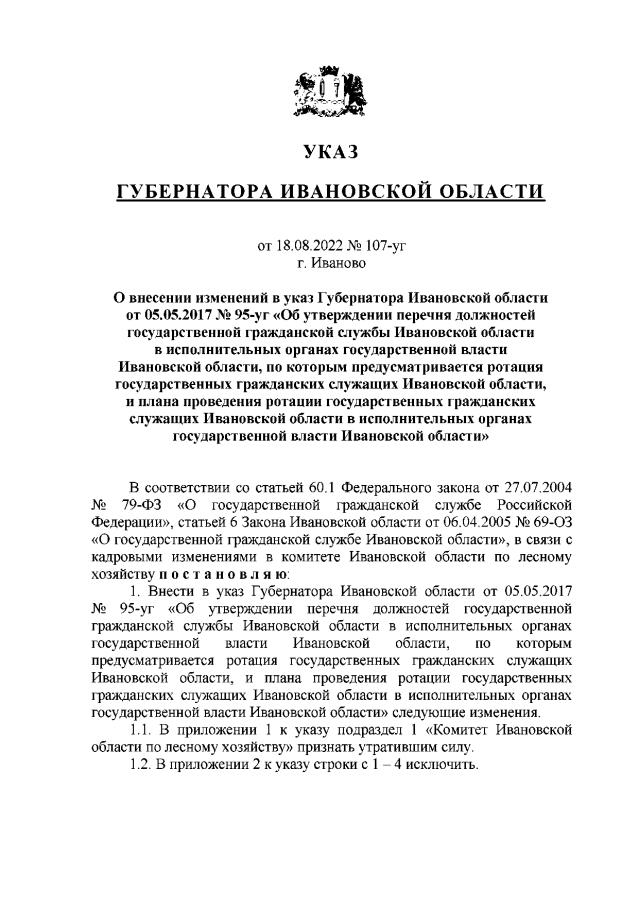 УКАЗ

ГУБЕРНАТОРА ИВАНОВСКОЙ ОБЛАСТИ

от 18.08.2022 № 107-уг
г. Иваново

О внесении изменений в указ Губернатора Ивановской области от 05.05.2017 № 95-уг «Об утверждении перечня должностей государственной гражданской службы Ивановской области в исполнительных органах государственной власти Ивановской области, по которым предусматривается ротация государственных гражданских служащих Ивановской области, и плана проведения ротации государственных гражданских служащих Ивановской области в исполнительных органах государственной власти Ивановской области»

В соответствии со статьей 60.1 Федерального закона от 27.07.2004 № 79-ФЗ «О государственной гражданской службе Российской Федерации», статьей 6 Закона Ивановской области от 06.04.2005 № 69-ОЗ «О государственной гражданской службе Ивановской области», в связи с кадровыми изменениями в комитете Ивановской области по лесному хозяйству п о с т а н о в л я ю:

1. Внести в указ Губернатора Ивановской области от 05.05.2017 № 95-уг «Об утверждении перечня должностей государственной гражданской службы Ивановской области в исполнительных органах государственной власти Ивановской области, по которым предусматривается ротация государственных гражданских служащих Ивановской области, и плана проведения ротации государственных гражданских служащих Ивановской области в исполнительных органах государственной власти Ивановской области» следующие изменения.

1.1. В приложении 1 к указу подраздел 1 «Комитет Ивановской области по лесному хозяйству» признать утратившим силу.

1.2. В приложении 2 к указу строки с 1 – 4 исключить.